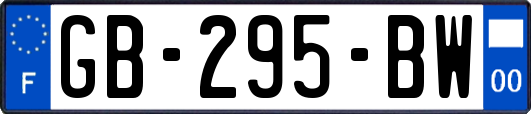 F

GB-295-BW

00